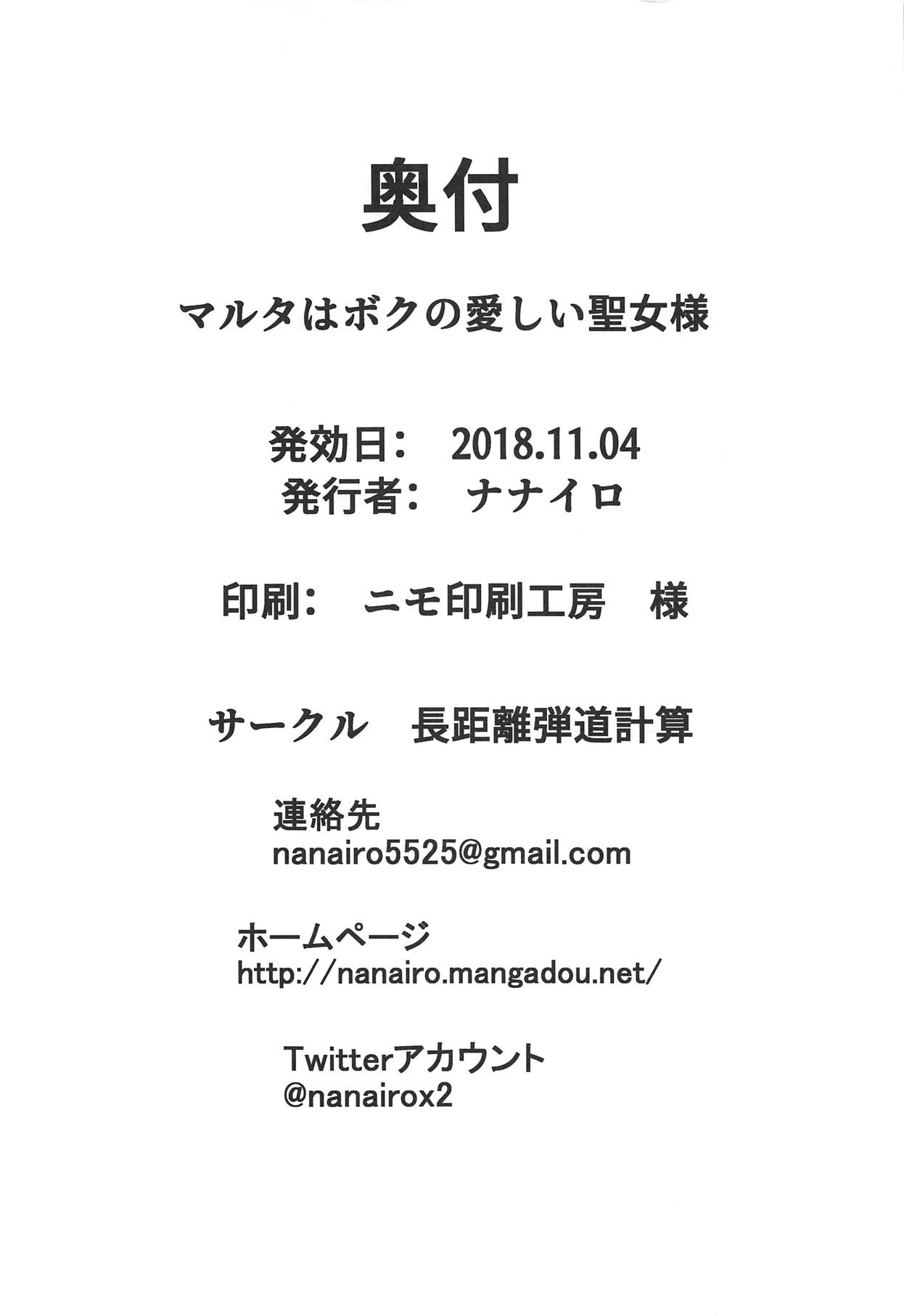 奥付

マルタはボクの愛しい聖女様

発効日： 2018.11.04
発行者： ナナイロ

印刷： ニモ印刷工房 様

サークル 長距離弾道計算

連絡先
nanairo5525@gmail.com

ホームページ
http://nanairo.mangadou.net/

Twitterアカウント
@nanairox2